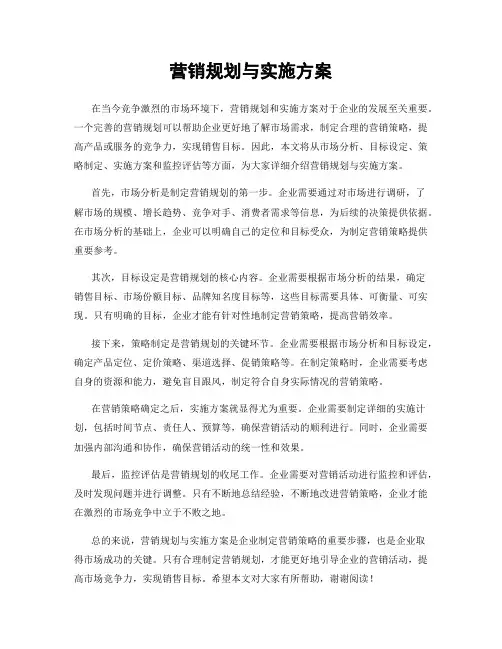 营销规划与实施方案

在当今竞争激烈的市场环境下，营销规划和实施方案对于企业的发展至关重要。一个完善的营销规划可以帮助企业更好地了解市场需求，制定合理的营销策略，提高产品或服务的竞争力，实现销售目标。因此，本文将从市场分析、目标设定、策略制定、实施方案和监控评估等方面，为大家详细介绍营销规划与实施方案。

首先，市场分析是制定营销规划的第一步。企业需要通过对市场进行调研，了解市场的规模、增长趋势、竞争对手、消费者需求等信息，为后续的决策提供依据。在市场分析的基础上，企业可以明确自己的定位和目标受众，为制定营销策略提供重要参考。

其次，目标设定是营销规划的核心内容。企业需要根据市场分析的结果，确定销售目标、市场份额目标、品牌知名度目标等，这些目标需要具体、可衡量、可实现。只有明确的目标，企业才能有针对性地制定营销策略，提高营销效率。

接下来，策略制定是营销规划的关键环节。企业需要根据市场分析和目标设定，确定产品定位、定价策略、渠道选择、促销策略等。在制定策略时，企业需要考虑自身的资源和能力，避免盲目跟风，制定符合自身实际情况的营销策略。

在营销策略确定之后，实施方案就显得尤为重要。企业需要制定详细的实施计划，包括时间节点、责任人、预算等，确保营销活动的顺利进行。同时，企业需要加强内部沟通和协作，确保营销活动的统一性和效果。

最后，监控评估是营销规划的收尾工作。企业需要对营销活动进行监控和评估，及时发现问题并进行调整。只有不断地总结经验，不断地改进营销策略，企业才能在激烈的市场竞争中立于不败之地。

总的来说，营销规划与实施方案是企业制定营销策略的重要步骤，也是企业取得市场成功的关键。只有合理制定营销规划，才能更好地引导企业的营销活动，提高市场竞争力，实现销售目标。希望本文对大家有所帮助，谢谢阅读！